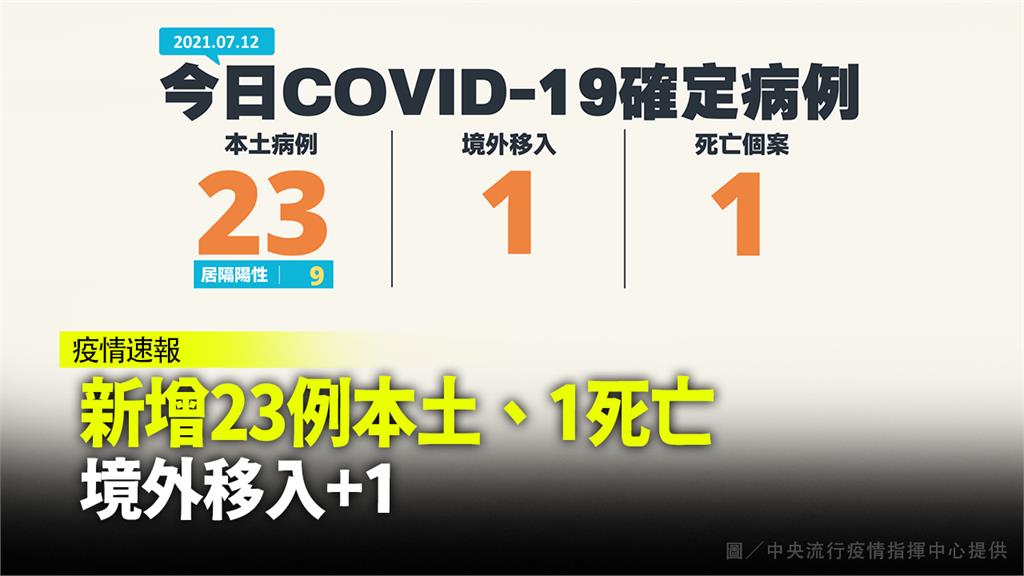 2021.07.12

今日COVID-19確定病例

本土病例
23
居隔陽性 9

境外移入
1

死亡個案
1

疫情速報

新增23例本土、1死亡

境外移入+1

圖／中央流行疫情指揮中心提供